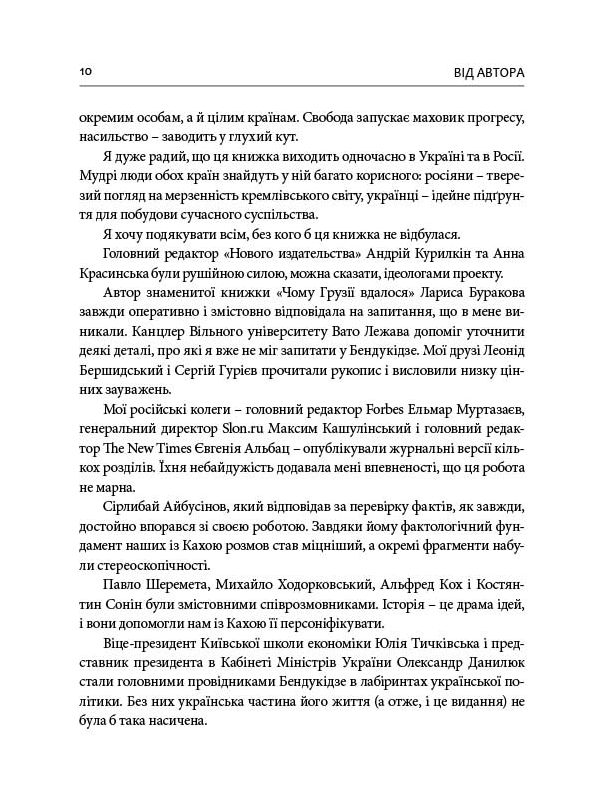 10 ВІД АВТОРА

окремим особам, а й цілим країнам. Свобода запускає маховик прогресу, насильство – заводить у глухий кут.

Я дуже радий, що ця книжка виходить одночасно в Україні та в Росії. Мудрі люди обох країн знайдуть у ній багато корисного: росіяни – тверезий погляд на мерзенність кремлівського світу, українці – ідейне підґрунтя для побудови сучасного суспільства.

Я хочу подякувати всім, без кого б ця книжка не відбулася.

Головний редактор «Нового издательства» Андрій Курилкін та Анна Красинська були рушійною силою, можна сказати, ідеологами проекту.

Автор знаменитої книжки «Чому Грузії вдалося» Лариса Буракова завжди оперативно і змістовно відповідала на запитання, що в мене виникали. Канцлер Вільного університету Вато Лежава допоміг уточнити деякі деталі, про які я вже не міг запитати у Бендукідзе. Мої друзі Леонід Бершидський і Сергій Гурієв прочитали рукопис і висловили низку цінних зауважень.

Мої російські колеги – головний редактор Forbes Ельмар Муртазаєв, генеральний директор Slon.ru Максим Кашулінський і головний редактор The New Times Євгенія Альбац – опублікували журнальні версії кількох розділів. Їхня небайдужість додавала мені впевненості, що ця робота не марна.

Сірлибай Айбусінов, який відповідав за перевірку фактів, як завжди, достойно впорався зі своєю роботою. Завдяки йому фактологічний фундамент наших із Кахою розмов став міцніший, а окремі фрагменти набули стереоскопічності.

Павло Шеремета, Михайло Ходорковський, Альфред Кох і Костянтин Сонін були змістовними співрозмовниками. Історія – це драма ідей, і вони допомогли нам із Кахою її персоніфікувати.

Віце-президент Київської школи економіки Юлія Тичківська і представник президента в Кабінеті Міністрів України Олександр Данилюк стали головними провідниками Бендукідзе в лабіринтах української політики. Без них українська частина його життя (а отже, і це видання) не була б така насичена.